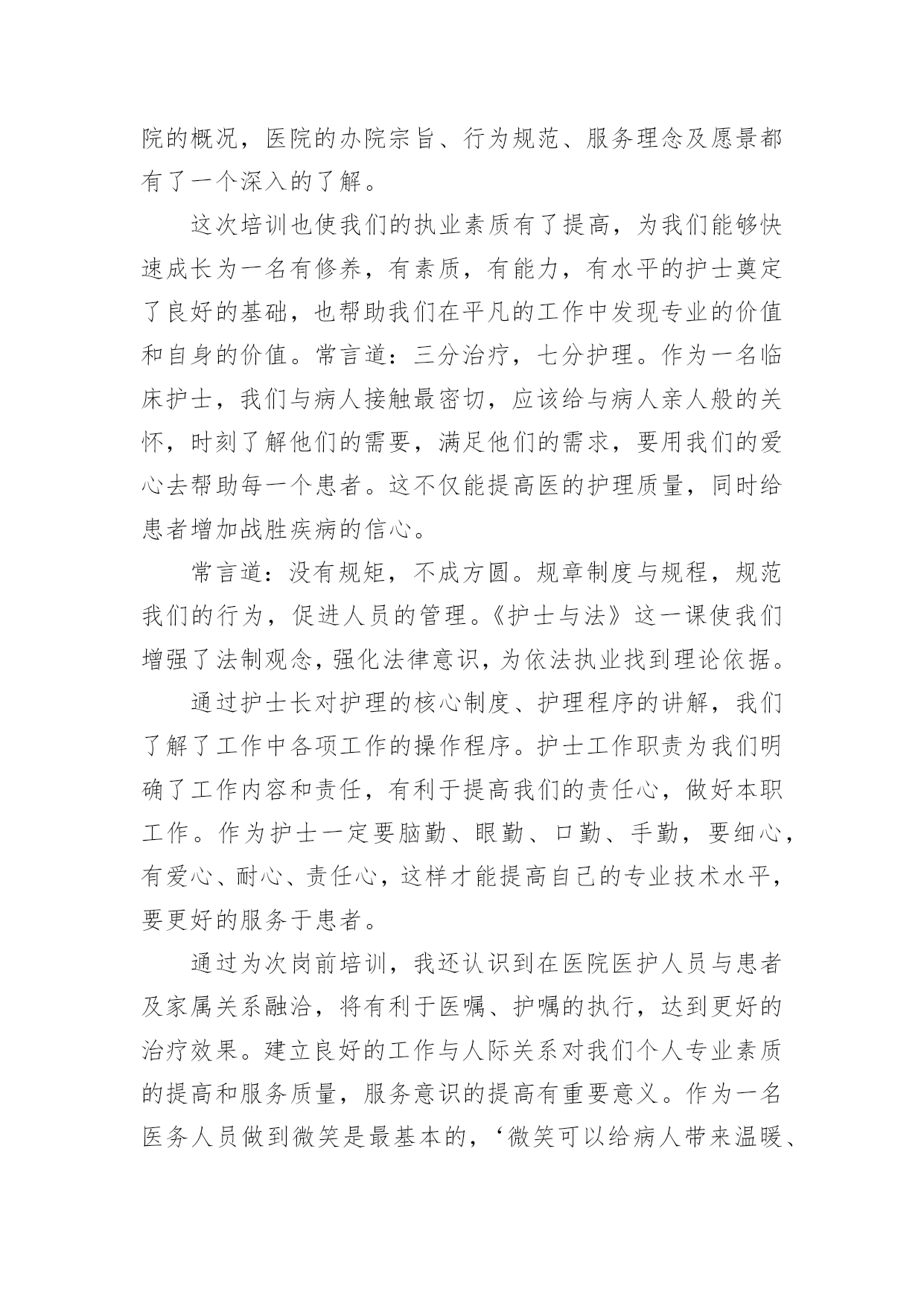 院的概况，医院的办院宗旨、行为规范、服务理念及愿景都有了一个深入的了解。

这次培训也使我们的执业素质有了提高，为我们能够快速成长为一名有修养，有素质，有能力，有水平的护士奠定了良好的基础，也帮助我们在平凡的工作中发现专业的价值和自身的价值。常言道：三分治疗，七分护理。作为一名临床护士，我们与病人接触最密切，应该给与病人亲人般的关怀，时刻了解他们的需要，满足他们的需求，要用我们的爱心去帮助每一个患者。这不仅能提高医的护理质量，同时给患者增加战胜疾病的信心。

常言道：没有规矩，不成方圆。规章制度与规程，规范我们的行为，促进人员的管理。《护士与法》这一课使我们增强了法制观念，强化法律意识，为依法执业找到理论依据。

通过护士长对护理的核心制度、护理程序的讲解，我们了解了工作中各项工作的操作程序。护士工作职责为我们明确了工作内容和责任，有利于提高我们的责任心，做好本职工作。作为护士一定要脑勤、眼勤、口勤、手勤，要细心，有爱心、耐心、责任心，这样才能提高自己的专业技术水平，要更好的服务于患者。

通过为次岗前培训，我还认识到在医院医护人员与患者及家属关系融洽，将有利于医嘱、护嘱的执行，达到更好的治疗效果。建立良好的工作与人际关系对我们个人专业素质的提高和服务质量，服务意识的提高有重要意义。作为一名医务人员做到微笑是最基本的，‘微笑可以给病人带来温暖、